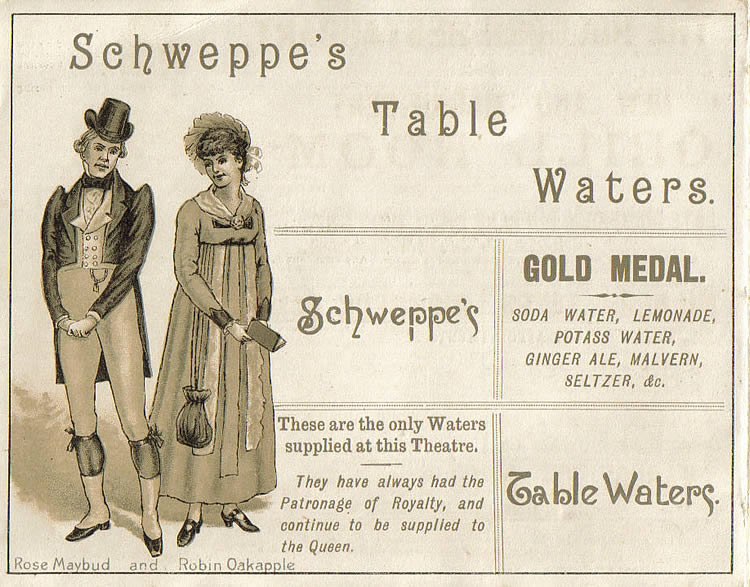 Schweppe's

Table

Waters.

Schweppe's

GOLD MEDAL.

SODA WATER, LEMONADE, POTASS WATER, GINGER ALE, MALVERN, SELTZER, &c.

These are the only Waters supplied at this Theatre.

They have always had the Patronage of Royalty, and continue to be supplied to the Queen.

Table Waters.

Rose Maybud and Robin Oakapple